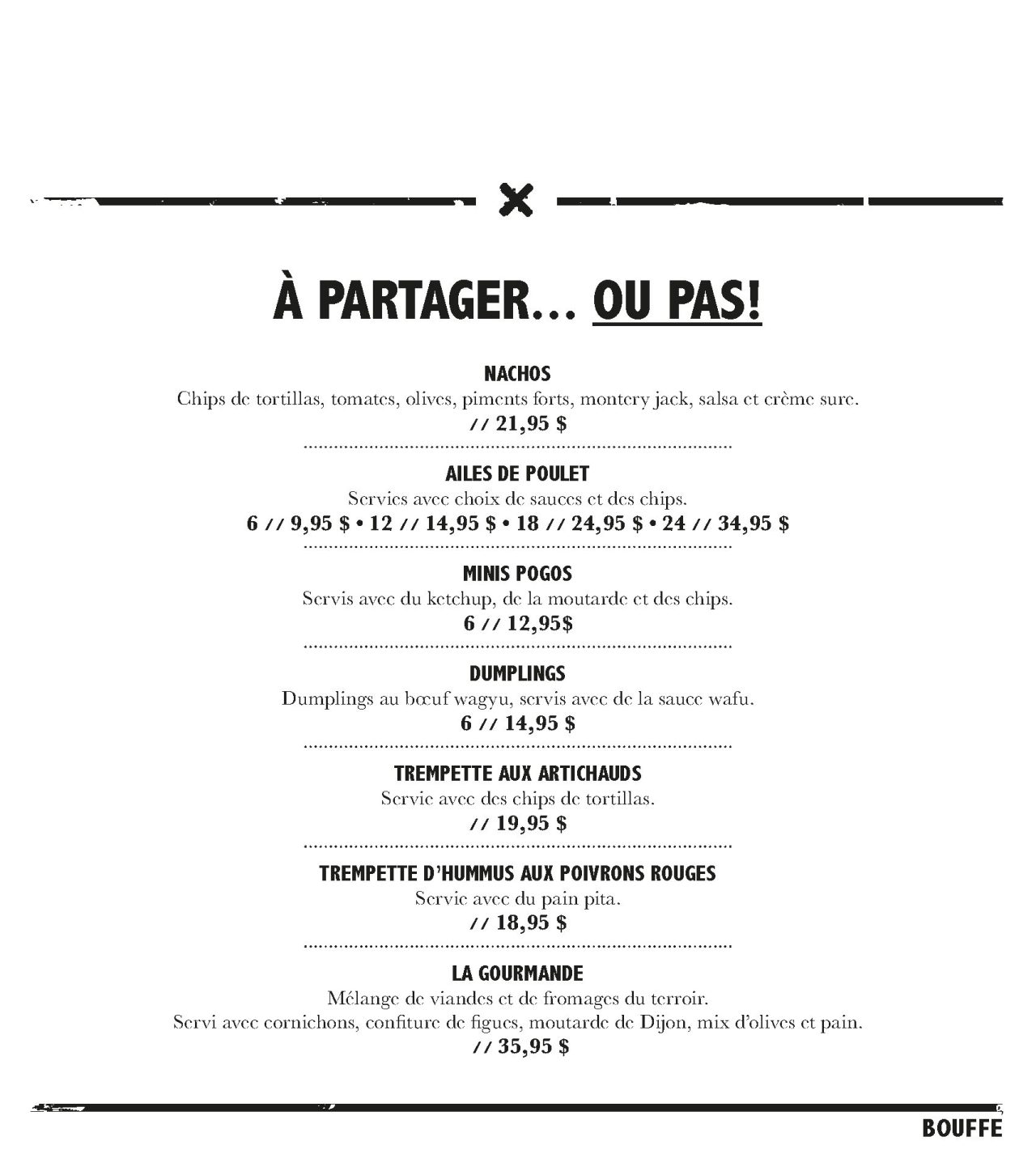 À PARTAGER... OU PAS!

NACHOS
Chips de tortillas, tomates, olives, piments forts, montery jack, salsa et crème sure.
// 21,95 $

AILES DE POULET
Servies avec choix de sauces et des chips.
6 // 9,95 $ • 12 // 14,95 $ • 18 // 24,95 $ • 24 // 34,95 $

MINIS POGOS
Servis avec du ketchup, de la moutarde et des chips.
6 // 12,95$

DUMPLINGS
Dumplings au bœuf wagyu, servis avec de la sauce wafu.
6 // 14,95 $

TREMPETTE AUX ARTICHAUDS
Servie avec des chips de tortillas.
// 19,95 $

TREMPETTE D'HUMMUS AUX POIVRONS ROUGES
Servie avec du pain pita.
// 18,95 $

LA GOURMANDE
Mélange de viandes et de fromages du terroir.
Servi avec cornichons, confiture de figues, moutarde de Dijon, mix d'olives et pain.
// 35,95 $

BOUFFE